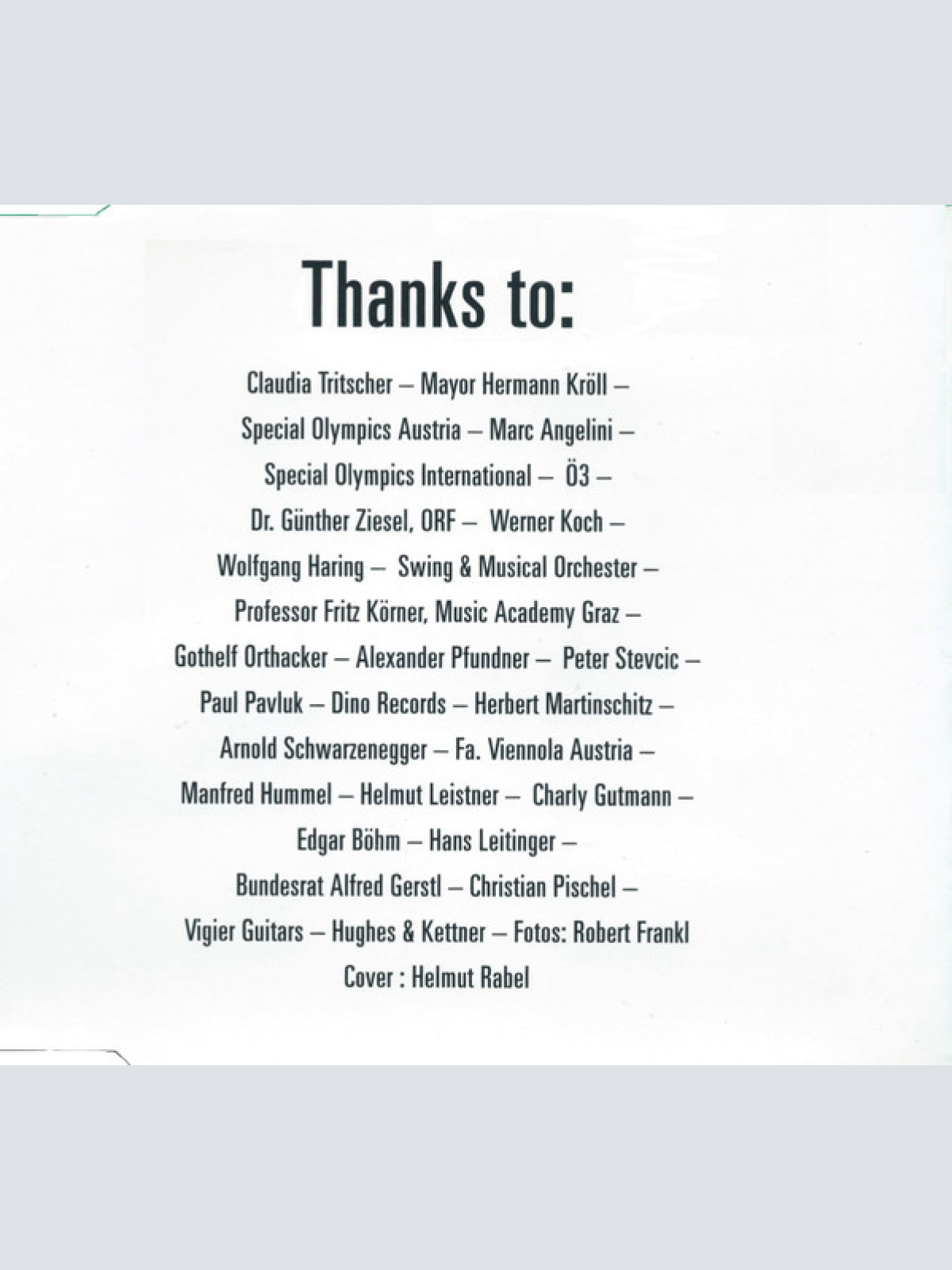 Thanks to:

Claudia Tritscher – Mayor Hermann Kröll –
Special Olympics Austria – Marc Angelini –
Special Olympics International – Ö3 –
Dr. Günther Ziesel, ORF – Werner Koch –
Wolfgang Haring – Swing & Musical Orchester –
Professor Fritz Körner, Music Academy Graz –
Gothelf Orthacker – Alexander Pfundner – Peter Stevcic –
Paul Pavluk – Dino Records – Herbert Martinschitz –
Arnold Schwarzenegger – Fa. Viennola Austria –
Manfred Hummel – Helmut Leistner – Charly Gutmann –
Edgar Böhm – Hans Leitinger –
Bundesrat Alfred Gerstl – Christian Pischel –
Vigier Guitars – Hughes & Kettner – Fotos: Robert Frankl
Cover : Helmut Rabel